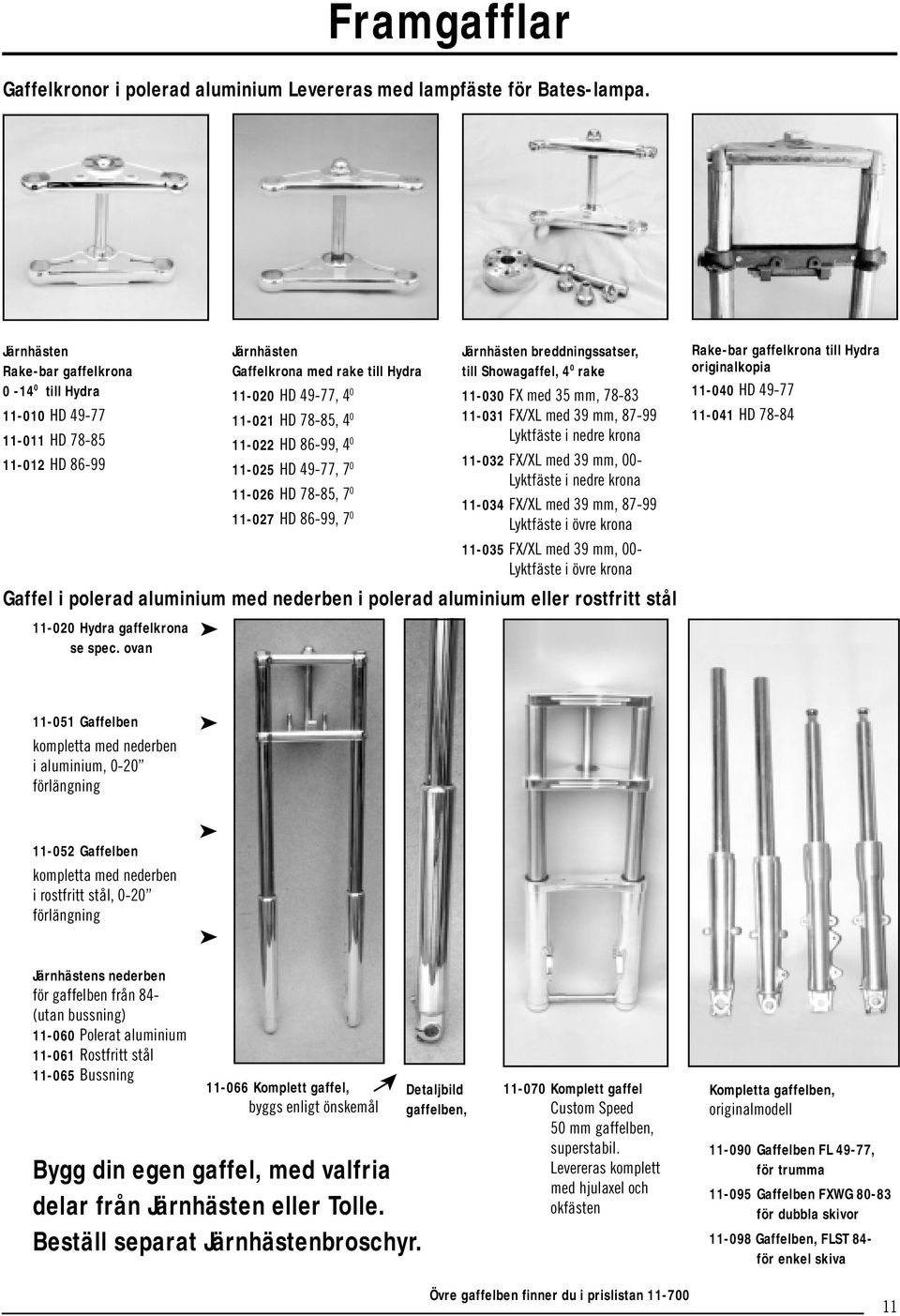 Framgafflar

Gaffelkronor i polerad aluminium Levereras med lampfäste för Bates-lampa.

Järnhästen
Rake-bar gaffelkrona
0 -14$^0$ till Hydra
11-010 HD 49-77
11-011 HD 78-85
11-012 HD 86-99

Järnhästen
Gaffelkrona med rake till Hydra
11-020 HD 49-77, 4$^0$
11-021 HD 78-85, 4$^0$
11-022 HD 86-99, 4$^0$
11-025 HD 49-77, 7$^0$
11-026 HD 78-85, 7$^0$
11-027 HD 86-99, 7$^0$

Järnhästen breddningssatser, till Showagaffel, 4$^0$ rake
11-030 FX med 35 mm, 78-83
11-031 FX/XL med 39 mm, 87-99
Lyktfäste i nedre krona
11-032 FX/XL med 39 mm, 00-
Lyktfäste i nedre krona
11-034 FX/XL med 39 mm, 87-99
Lyktfäste i övre krona
11-035 FX/XL med 39 mm, 00-
Lyktfäste i övre krona

Rake-bar gaffelkrona till Hydra originalkopia
11-040 HD 49-77
11-041 HD 78-84

Gaffel i polerad aluminium med nederben i polerad aluminium eller rostfritt stål

11-020 Hydra gaffelkrona se spec. ovan

11-051 Gaffelben kompletta med nederben i aluminium, 0-20” förlängning

11-052 Gaffelben kompletta med nederben i rostfritt stål, 0-20” förlängning

Järnhästens nederben för gaffelben från 84- (utan bussning)
11-060 Polerat aluminium
11-061 Rostfritt stål
11-065 Bussning

11-066 Komplett gaffel, byggs enligt önskemål

Detaljbild gaffelben,

11-070 Komplett gaffel Custom Speed 50 mm gaffelben, superstabil. Levereras komplett med hjulaxel och okfästen

Kompletta gaffelben, originalmodell
11-090 Gaffelben FL 49-77, för trumma
11-095 Gaffelben FXWG 80-83 för dubbla skivor
11-098 Gaffelben, FLST 84- för enkel skiva

Bygg din egen gaffel, med valfria delar från Järnhästen eller Tolle. Beställ separat Järnhästenbroschyr.

Övre gaffelben finner du i prislistan 11-700

11